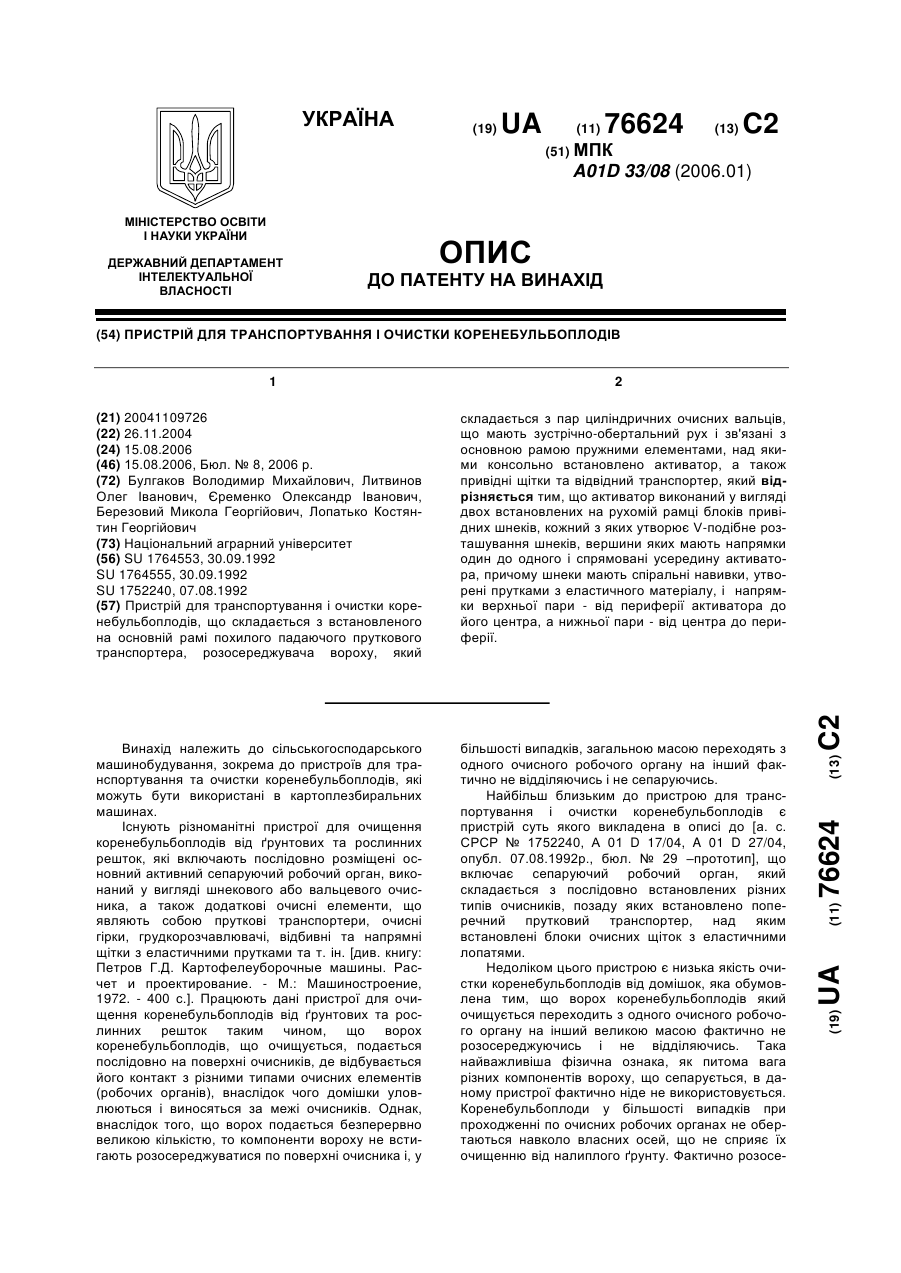 УКРАЇНА

(19) UA (11) 76624 (13) C2

(51) МПК
A01D 33/08 (2006.01)

МІНІСТЕРСТВО ОСВІТИ І НАУКИ УКРАЇНИ

ДЕРЖАВНИЙ ДЕПАРТАМЕНТ ІНТЕЛЕКТУАЛЬНОЇ ВЛАСНОСТІ

ОПИС
ДО ПАТЕНТУ НА ВИНАХІД

(54) ПРИСТРІЙ ДЛЯ ТРАНСПОРТУВАННЯ І ОЧИСТКИ КОРЕНЕБУЛЬБОПЛОДІВ

1

(21) 20041109726
(22) 26.11.2004
(24) 15.08.2006
(46) 15.08.2006, Бюл. № 8, 2006 р.
(72) Булгаков Володимир Михайлович, Литвинов Олег Іванович, Єременко Олександр Іванович, Березовий Микола Георгійович, Лопатько Костянтин Георгійович
(73) Національний аграрний університет
(56) SU 1764553, 30.09.1992
SU 1764555, 30.09.1992
SU 1752240, 07.08.1992
(57) Пристрій для транспортування і очистки коренебульбоплодів, що складається з встановленого на основній рамі похилого падаючого пруткового транспортера, розосереджувача вороху, який

2

складається з пар циліндричних очисних вальців, що мають зустрічно-обертальний рух і зв'язані з основною рамою пружними елементами, над якими консольно встановлено активатор, а також привідні щітки та відвідний транспортер, який відрізняється тим, що активатор виконаний у вигляді двох встановлених на рухомій рамці блоків привідних шнеків, кожний з яких утворює V-подібне розташування шнеків, вершини яких мають напрямки один до одного і спрямовані усередину активатора, причому шнеки мають спіральні навивки, утворені прутками з еластичного матеріалу, і напрямки верхньої пари - від периферії активатора до його центра, а нижньої пари - від центра до периферії.

Винахід належить до сільськогосподарського машинобудування, зокрема до пристроїв для транспортування та очистки коренебульбоплодів, які можуть бути використані в картоплезбиральних машинах.

Існують різноманітні пристрої для очищення коренебульбоплодів від ґрунтових та рослинних решток, які включають послідовно розміщені основний активний сепаруючий робочий орган, виконаний у вигляді шнекового або вальцевого очисника, а також додаткові очисні елементи, що являють собою пруткові транспортери, очисні гірки, грудкорозчавлювачі, відбивні та напрямні щітки з еластичними прутками та т. ін. [див. книгу: Петров Г.Д. Картофелеуборочные машины. Расчет и проектирование. - М.: Машиностроение, 1972. - 400 с.]. Працюють дані пристрої для очищення коренебульбоплодів від ґрунтових та рослинних решток таким чином, що ворох коренебульбоплодів, що очищується, подається послідовно на поверхні очисників, де відбувається його контакт з різними типами очисних елементів (робочих органів), внаслідок чого домішки уловлюються і виносяться за межі очисників. Однак, внаслідок того, що ворох подається безперервно великою кількістю, то компоненти вороху не встигають розосереджуватися по поверхні очисника і, у більшості випадків, загальною масою переходять з одного очисного робочого органу на інший фактично не відділяючись і не сепаруючись.

Найбільш близьким до пристрою для транспортування і очистки коренебульбоплодів є пристрій суть якого викладена в описі до [а. с. СРСР № 1752240, А 01 D 17/04, А 01 D 27/04, опубл. 07.08.1992р., бюл. № 29 –прототип], що включає сепаруючий робочий орган, який складається з послідовно встановлених різних типів очисників, позаду яких встановлено поперечний прутковий транспортер, над яким встановлені блоки очисних щіток з еластичними лопатями.

Недоліком цього пристрою є низька якість очистки коренебульбоплодів від домішок, яка обумовлена тим, що ворох коренебульбоплодів який очищується переходить з одного очисного робочого органу на інший великою масою фактично не розосереджуючись і не відділяючись. Така найважливіша фізична ознака, як питома вага різних компонентів вороху, що сепарується, в даному пристрої фактично ніде не використовується. Коренебульбоплоди у більшості випадків при проходженні по очисних робочих органах не обертаються навколо власних осей, що не сприяє їх очищенню від налиплого ґрунту. Фактично розосе-

(19) UA (11) 76624 (13) C2